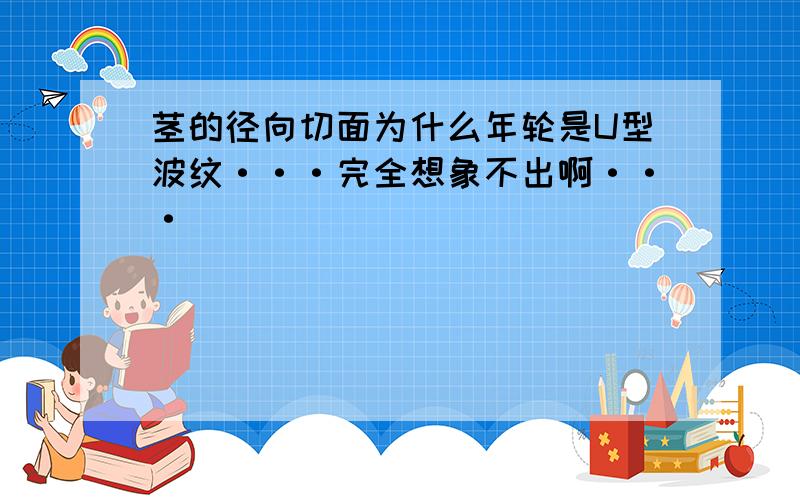 茎的径向切面为什么年轮是U型波纹···完全想象不出啊···